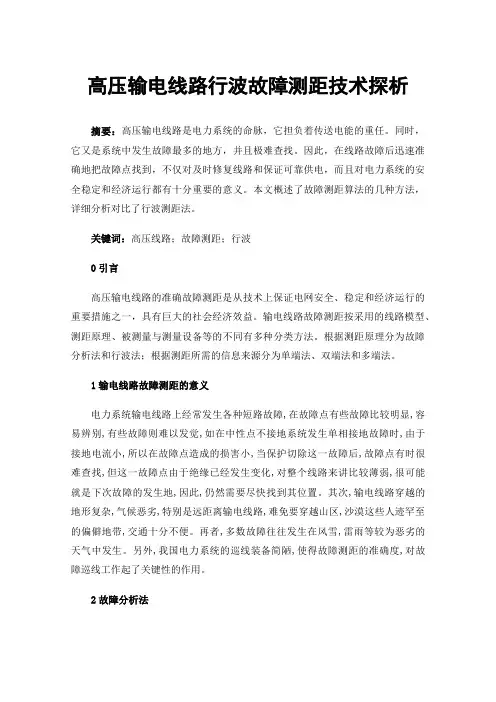 高压输电线路行波故障测距技术探析

摘要：高压输电线路是电力系统的命脉，它担负着传送电能的重任。同时，它又是系统中发生故障最多的地方，并且极难查找。因此，在线路故障后迅速准确地把故障点找到，不仅对及时修复线路和保证可靠供电，而且对电力系统的安全稳定和经济运行都有十分重要的意义。本文概述了故障测距算法的几种方法，详细分析对比了行波测距法。

关键词：高压线路；故障测距；行波

0 引言

高压输电线路的准确故障测距是从技术上保证电网安全、稳定和经济运行的重要措施之一，具有巨大的社会经济效益。输电线路故障测距按采用的线路模型、测距原理、被测量与测量设备等的不同有多种分类方法。根据测距原理分为故障分析法和行波法；根据测距所需的信息来源分为单端法、双端法和多端法。

1 输电线路故障测距的意义

电力系统输电线路上经常发生各种短路故障，在故障点有些故障比较明显，容易辨别，有些故障则难以发觉，如在中性点不接地系统发生单相接地故障时，由于接地电流小，所以在故障点造成的损害小，当保护切除这一故障后，故障点有时很难查找，但这一故障点由于绝缘已经发生变化，对整个线路来讲比较薄弱，很可能就是下次故障的发生地，因此，仍然需要尽快找到其位置。其次，输电线路穿越的地形复杂，气候恶劣，特别是远距离输电线路，难免要穿越山区，沙漠这些人迹罕至的偏僻地带，交通十分不便。再者，多数故障往往发生在风雪，雷雨等较为恶劣的天气中发生。另外，我国电力系统的巡线装备简陋，使得故障测距的准确度，对故障巡线工作起了关键性的作用。

2 故障分析法